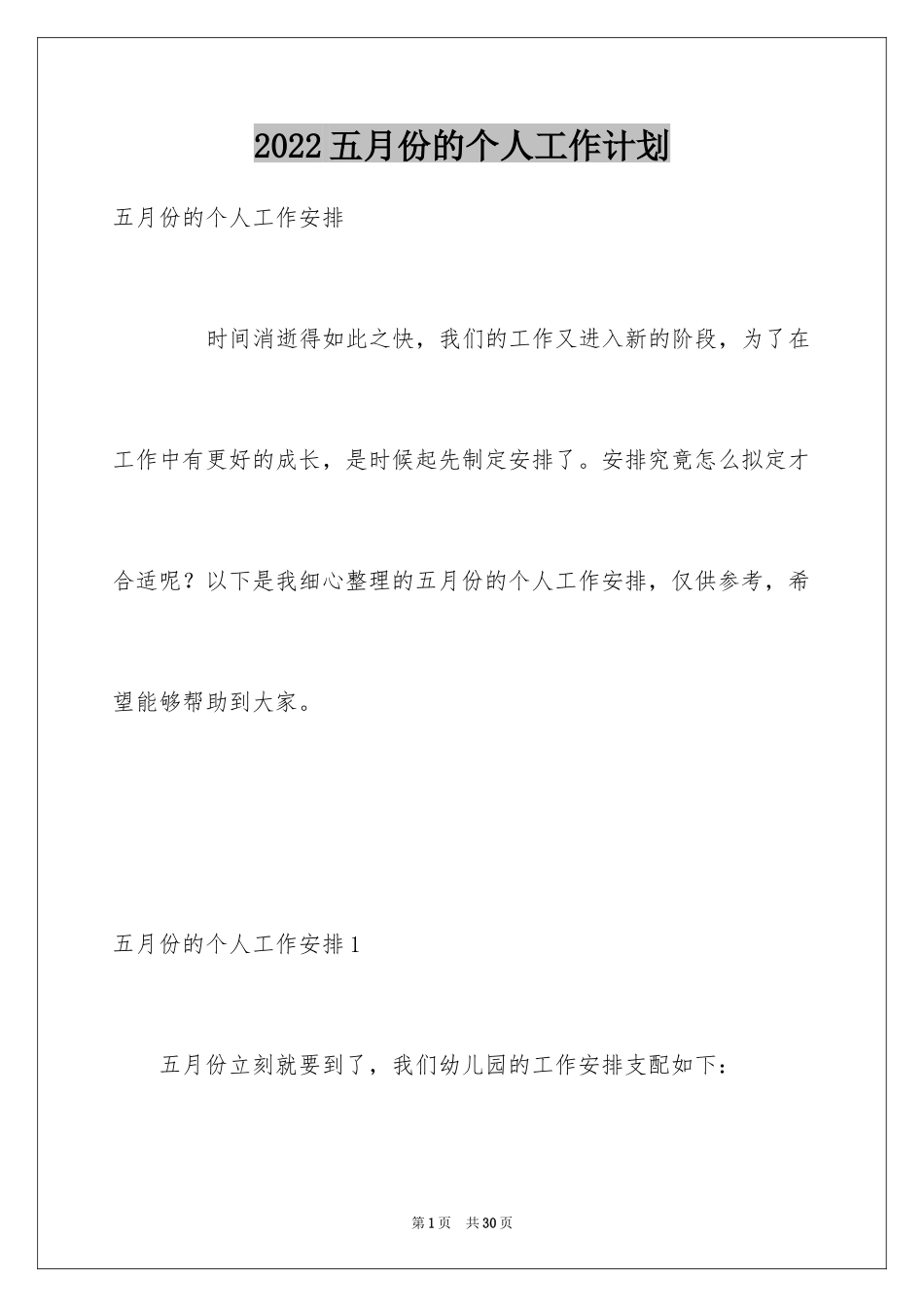 2022五月份的个人工作计划

五月份的个人工作安排

时间消逝得如此之快，我们的工作又进入新的阶段，为了在工作中有更好的成长，是时候起先制定安排了。安排究竟怎么拟定才合适呢？以下是我细心整理的五月份的个人工作安排，仅供参考，希望能够帮助到大家。

五月份的个人工作安排1

五月份立刻就要到了，我们幼儿园的工作安排支配如下：

第1页 共30页